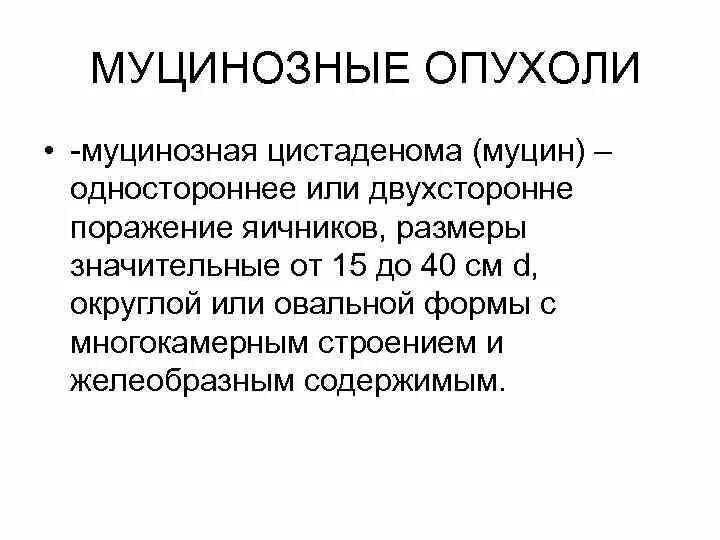 МУЦИНОЗНЫЕ ОПУХОЛИ

• -муцинозная цистаденома (муцин) – одностороннее или двухсторонне поражение яичников, размеры значительные от 15 до 40 см d, округлой или овальной формы с многокамерным строением и желеобразным содержимым.